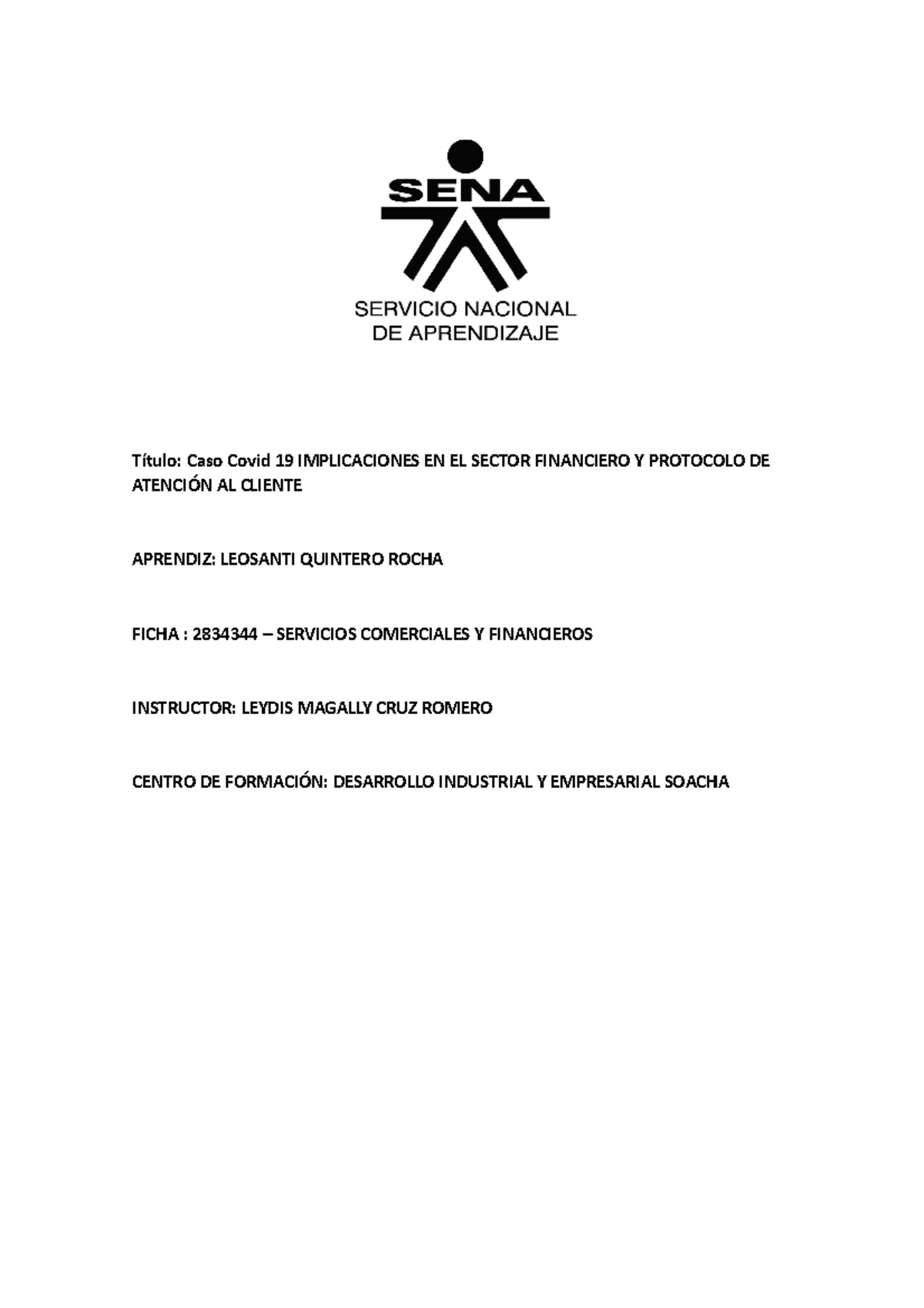 SENA

SERVICIO NACIONAL
DE APRENDIZAJE

Título: Caso Covid 19 IMPLICACIONES EN EL SECTOR FINANCIERO Y PROTOCOLO DE ATENCIÓN AL CLIENTE

APRENDIZ: LEOSANTI QUINTERO ROCHA

FICHA : 2834344 – SERVICIOS COMERCIALES Y FINANCIEROS

INSTRUCTOR: LEYDIS MAGALLY CRUZ ROMERO

CENTRO DE FORMACIÓN: DESARROLLO INDUSTRIAL Y EMPRESARIAL SOACHA